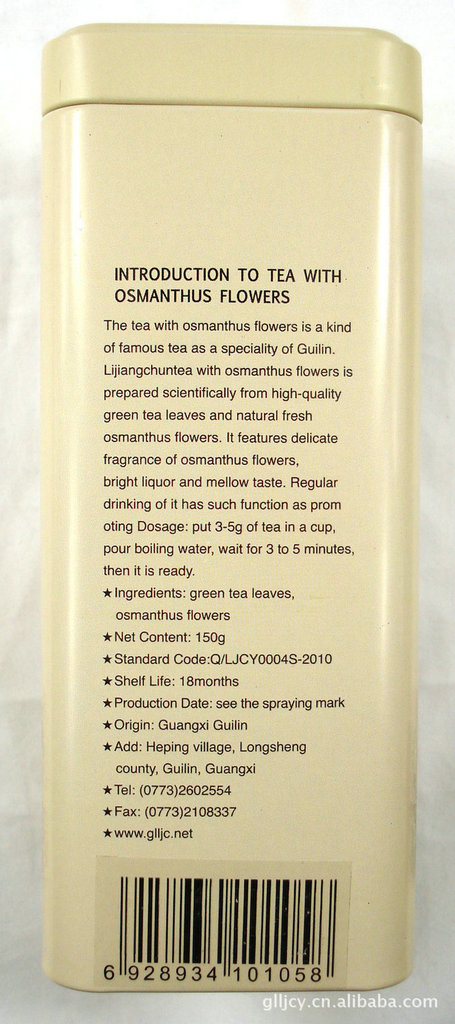 INTRODUCTION TO TEA WITH OSMANTHUS FLOWERS

The tea with osmanthus flowers is a kind of famous tea as a speciality of Guilin. Lijiangchuntea with osmanthus flowers is prepared scientifically from high-quality green tea leaves and natural fresh osmanthus flowers. It features delicate fragrance of osmanthus flowers, bright liquor and mellow taste. Regular drinking of it has such function as prom oting Dosage: put 3-5g of tea in a cup, pour boiling water, wait for 3 to 5 minutes, then it is ready.

★Ingredients: green tea leaves, osmanthus flowers
★Net Content: 150g
★Standard Code:Q/LJCY0004S-2010
★Shelf Life: 18months
★Production Date: see the spraying mark
★Origin: Guangxi Guilin
★Add: Heping village, Longsheng county, Guilin, Guangxi
★Tel: (0773)2602554
★Fax: (0773)2108337
★www.glljc.net

6 928934 101058

glljcy.cn.alibaba.com